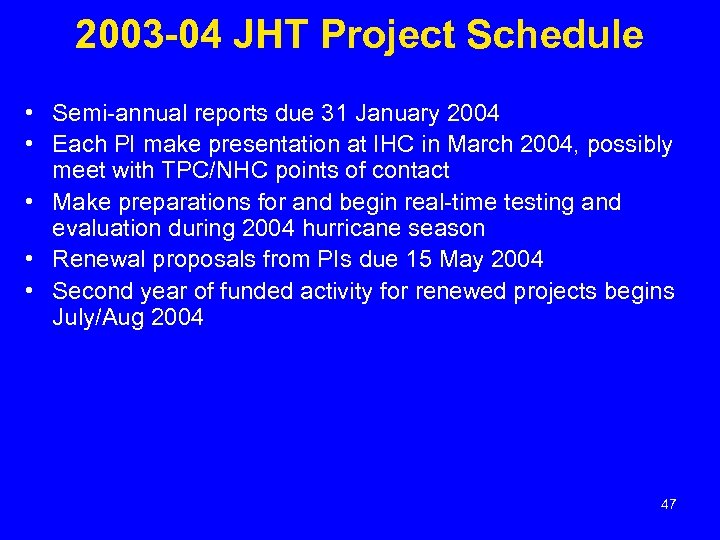 2003-04 JHT Project Schedule

• Semi-annual reports due 31 January 2004
• Each PI make presentation at IHC in March 2004, possibly meet with TPC/NHC points of contact
• Make preparations for and begin real-time testing and evaluation during 2004 hurricane season
• Renewal proposals from PIs due 15 May 2004
• Second year of funded activity for renewed projects begins July/Aug 2004

47